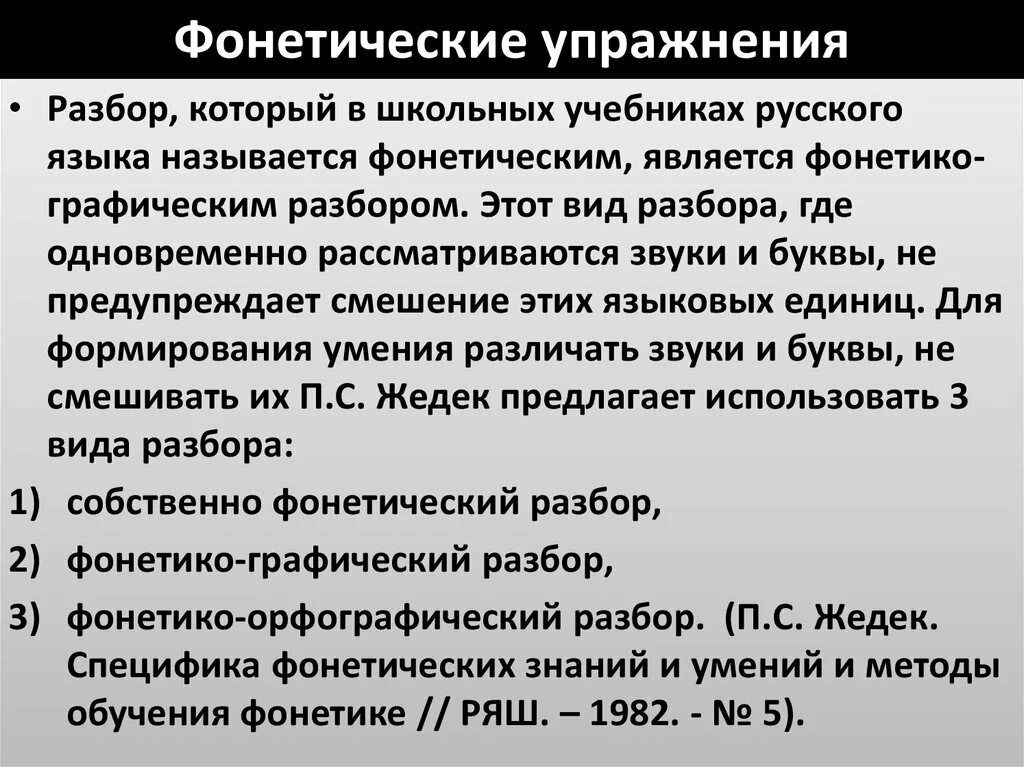 Фонетические упражнения

• Разбор, который в школьных учебниках русского языка называется фонетическим, является фонетико-графическим разбором. Этот вид разбора, где одновременно рассматриваются звуки и буквы, не предупреждает смешение этих языковых единиц. Для формирования умения различать звуки и буквы, не смешивать их П.С. Жедек предлагает использовать 3 вида разбора:

1) собственно фонетический разбор,

2) фонетико-графический разбор,

3) фонетико-орфографический разбор. (П.С. Жедек. Специфика фонетических знаний и умений и методы обучения фонетике // РЯШ. – 1982. - № 5).